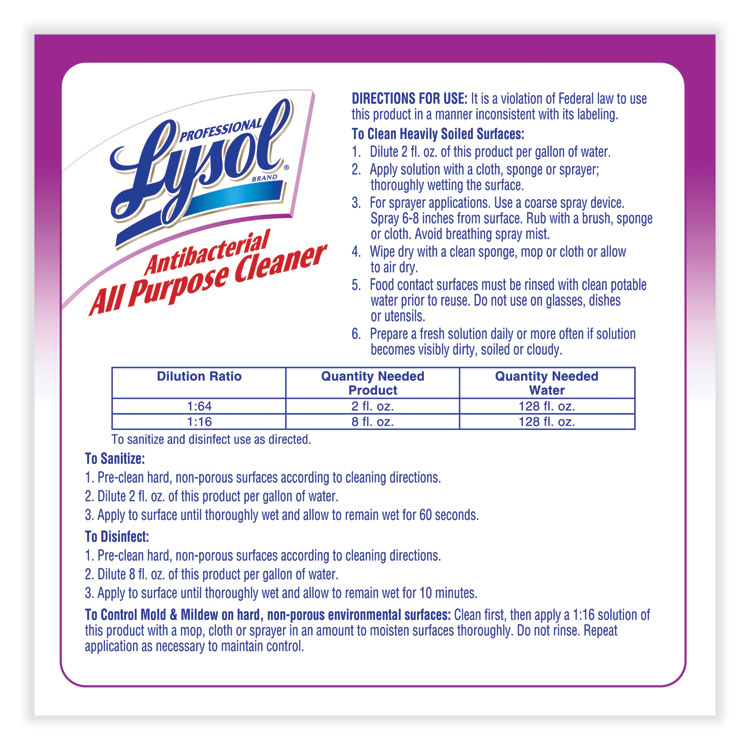 PROFESSIONAL
Lysol
BRAND
Antibacterial
All Purpose Cleaner

DIRECTIONS FOR USE: It is a violation of Federal law to use this product in a manner inconsistent with its labeling.

To Clean Heavily Soiled Surfaces:
1. Dilute 2 fl. oz. of this product per gallon of water.
2. Apply solution with a cloth, sponge or sprayer; thoroughly wetting the surface.
3. For sprayer applications. Use a coarse spray device. Spray 6-8 inches from surface. Rub with a brush, sponge or cloth. Avoid breathing spray mist.
4. Wipe dry with a clean sponge, mop or cloth or allow to air dry.
5. Food contact surfaces must be rinsed with clean potable water prior to reuse. Do not use on glasses, dishes or utensils.
6. Prepare a fresh solution daily or more often if solution becomes visibly dirty, soiled or cloudy.

| Dilution Ratio | Quantity Needed Product | Quantity Needed Water |
|---|---|---|
| 1:64 | 2 fl. oz. | 128 fl. oz. |
| 1:16 | 8 fl. oz. | 128 fl. oz. |

To sanitize and disinfect use as directed.

To Sanitize:
1. Pre-clean hard, non-porous surfaces according to cleaning directions.
2. Dilute 2 fl. oz. of this product per gallon of water.
3. Apply to surface until thoroughly wet and allow to remain wet for 60 seconds.

To Disinfect:
1. Pre-clean hard, non-porous surfaces according to cleaning directions.
2. Dilute 8 fl. oz. of this product per gallon of water.
3. Apply to surface until thoroughly wet and allow to remain wet for 10 minutes.

To Control Mold & Mildew on hard, non-porous environmental surfaces: Clean first, then apply a 1:16 solution of this product with a mop, cloth or sprayer in an amount to moisten surfaces thoroughly. Do not rinse. Repeat application as necessary to maintain control.